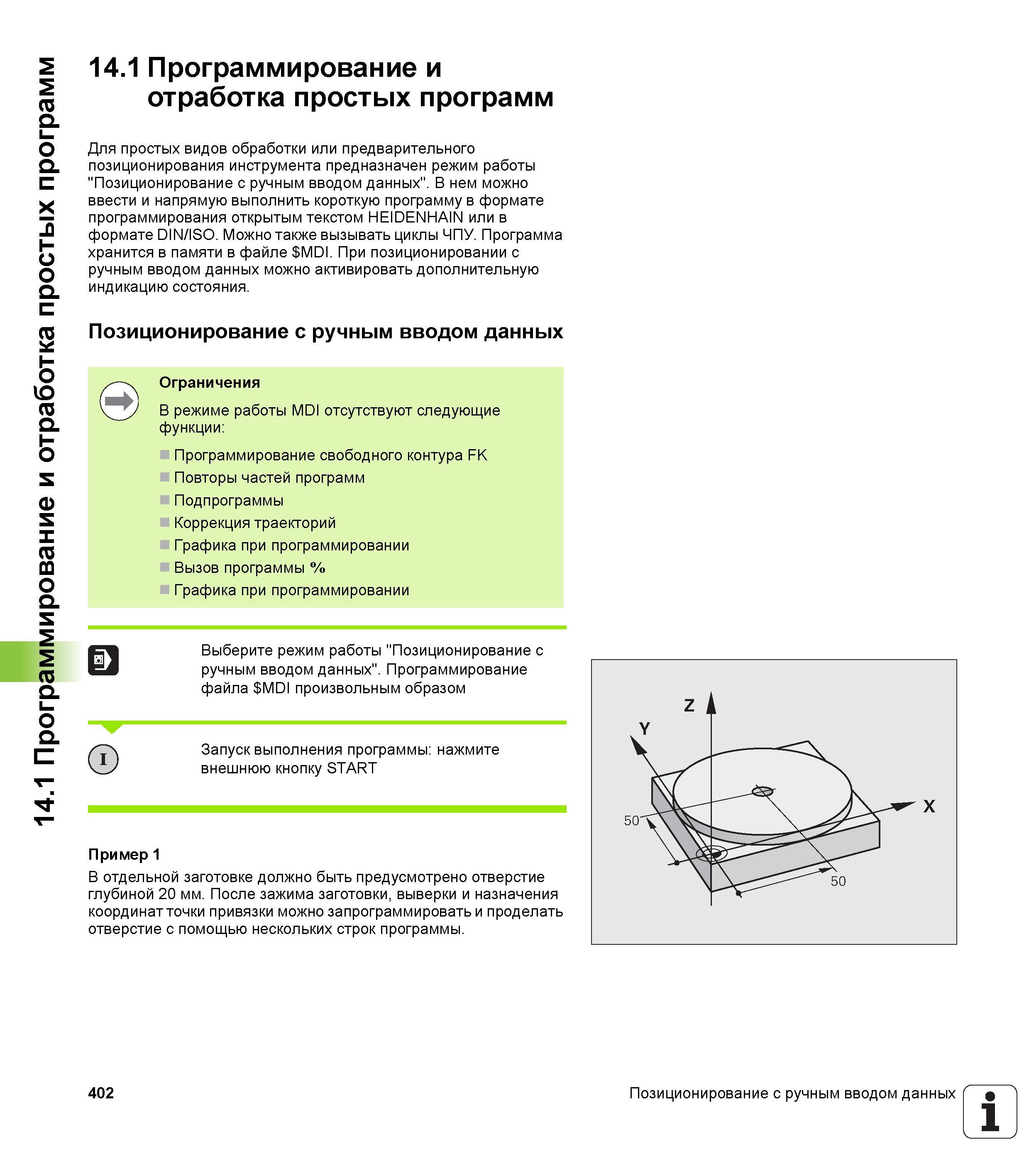 14.1 Программирование и отработка простых программ

14.1 Программирование и отработка простых программ

Для простых видов обработки или предварительного позиционирования инструмента предназначен режим работы "Позиционирование с ручным вводом данных". В нем можно ввести и напрямую выполнить короткую программу в формате программирования открытым текстом HEIDENHAIN или в формате DIN/ISO. Можно также вызывать циклы ЧПУ. Программа хранится в памяти в файле $MDI. При позиционировании с ручным вводом данных можно активировать дополнительную индикацию состояния.

Позиционирование с ручным вводом данных

Ограничения

В режиме работы MDI отсутствуют следующие функции:

Программирование свободного контура FK
Повторы частей программ
Подпрограммы
Коррекция траекторий
Графика при программировании
Вызов программы %
Графика при программировании

Выберите режим работы "Позиционирование с ручным вводом данных". Программирование файла $MDI произвольным образом

I

Запуск выполнения программы: нажмите внешнюю кнопку START

Пример 1

В отдельной заготовке должно быть предусмотрено отверстие глубиной 20 мм. После зажима заготовки, выверки и назначения координат точки привязки можно запрограммировать и проделать отверстие с помощью нескольких строк программы.

Z
Y
X
50
50

402

Позиционирование с ручным вводом данных

i